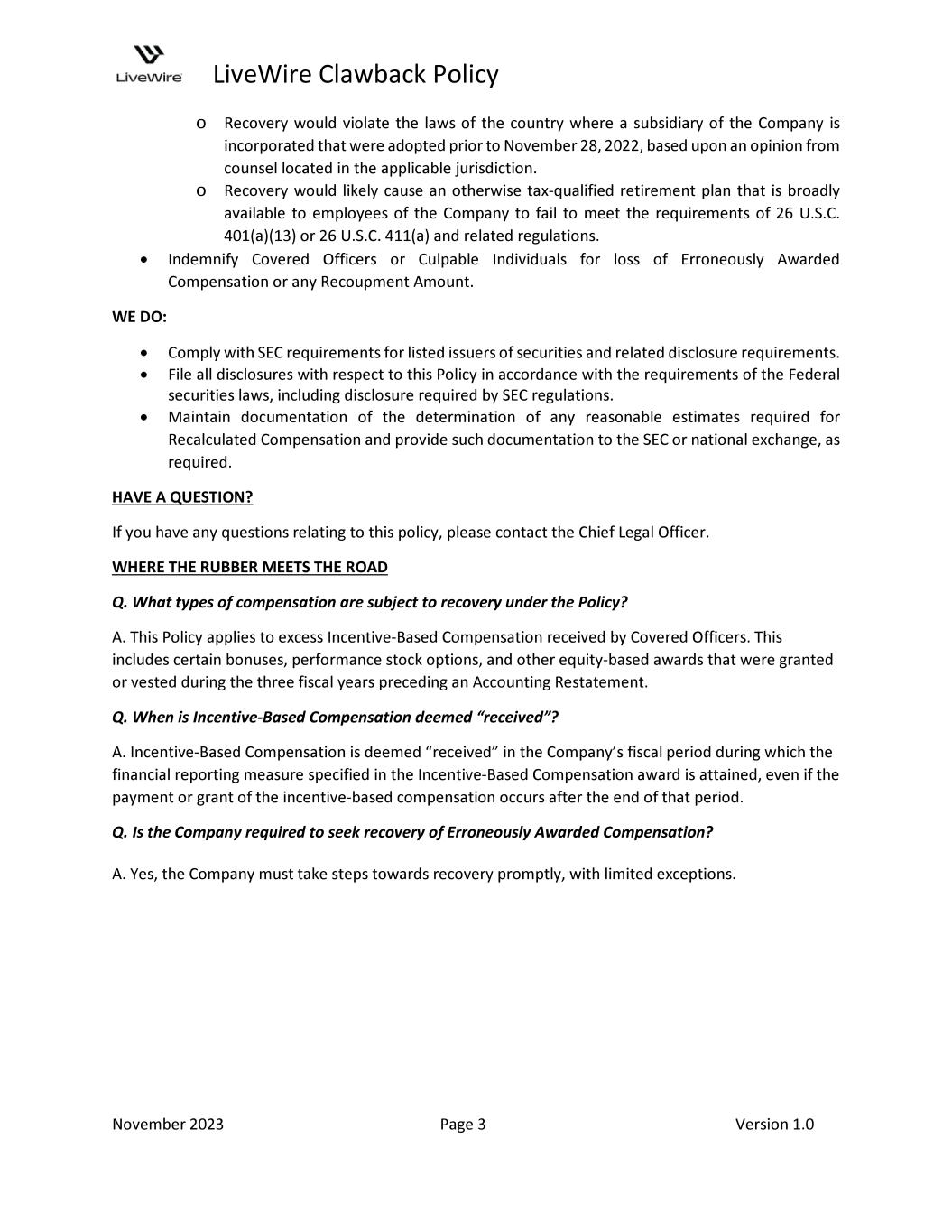 LiveWire

LiveWire Clawback Policy

o Recovery would violate the laws of the country where a subsidiary of the Company is incorporated that were adopted prior to November 28, 2022, based upon an opinion from counsel located in the applicable jurisdiction.

o Recovery would likely cause an otherwise tax-qualified retirement plan that is broadly available to employees of the Company to fail to meet the requirements of 26 U.S.C. 401(a)(13) or 26 U.S.C. 411(a) and related regulations.

• Indemnify Covered Officers or Culpable Individuals for loss of Erroneously Awarded Compensation or any Recoupment Amount.

WE DO:

• Comply with SEC requirements for listed issuers of securities and related disclosure requirements.
• File all disclosures with respect to this Policy in accordance with the requirements of the Federal securities laws, including disclosure required by SEC regulations.
• Maintain documentation of the determination of any reasonable estimates required for Recalculated Compensation and provide such documentation to the SEC or national exchange, as required.

HAVE A QUESTION?

If you have any questions relating to this policy, please contact the Chief Legal Officer.

WHERE THE RUBBER MEETS THE ROAD

Q. What types of compensation are subject to recovery under the Policy?

A. This Policy applies to excess Incentive-Based Compensation received by Covered Officers. This includes certain bonuses, performance stock options, and other equity-based awards that were granted or vested during the three fiscal years preceding an Accounting Restatement.

Q. When is Incentive-Based Compensation deemed “received”?

A. Incentive-Based Compensation is deemed “received” in the Company’s fiscal period during which the financial reporting measure specified in the Incentive-Based Compensation award is attained, even if the payment or grant of the incentive-based compensation occurs after the end of that period.

Q. Is the Company required to seek recovery of Erroneously Awarded Compensation?

A. Yes, the Company must take steps towards recovery promptly, with limited exceptions.

November 2023 Page 3 Version 1.0